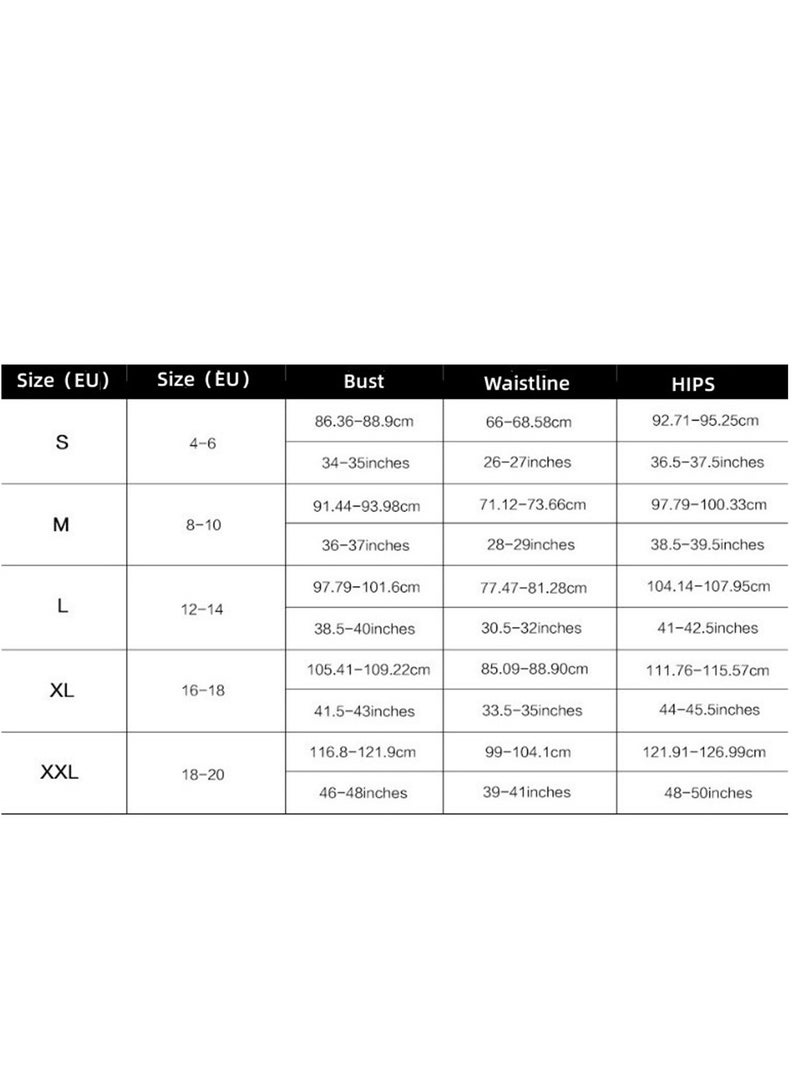 | Size（EU） | Size（EU） | Bust | Waistline | HIPS |
|---|---|---|---|---|
| S | 4-6 | 86.36-88.9cm | 66-68.58cm | 92.71-95.25cm |
| | | 34-35inches | 26-27inches | 36.5-37.5inches |
| M | 8-10 | 91.44-93.98cm | 71.12-73.66cm | 97.79-100.33cm |
| | | 36-37inches | 28-29inches | 38.5-39.5inches |
| L | 12-14 | 97.79-101.6cm | 77.47-81.28cm | 104.14-107.95cm |
| | | 38.5-40inches | 30.5-32inches | 41-42.5inches |
| XL | 16-18 | 105.41-109.22cm | 85.09-88.90cm | 111.76-115.57cm |
| | | 41.5-43inches | 33.5-35inches | 44-45.5inches |
| XXL | 18-20 | 116.8-121.9cm | 99-104.1cm | 121.91-126.99cm |
| | | 46-48inches | 39-41inches | 48-50inches |